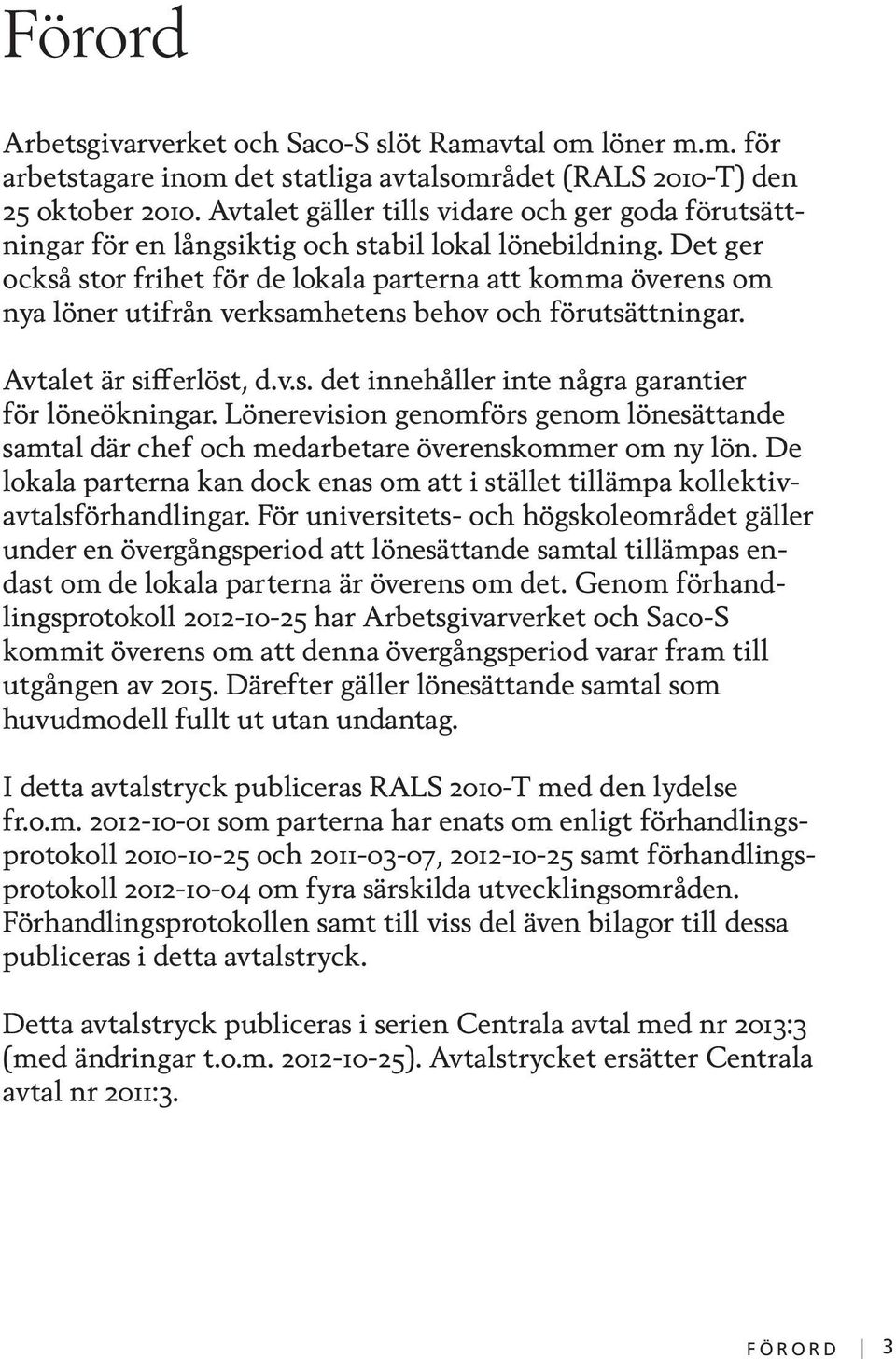 Förord

Arbetsgivarverket och Saco-S slöt Ramavtal om löner m.m. för arbetstagare inom det statliga avtalsområdet (RALS 2010-T) den 25 oktober 2010. Avtalet gäller tills vidare och ger goda förutsättningar för en långsiktig och stabil lokal lönebildning. Det ger också stor frihet för de lokala parterna att komma överens om nya löner utifrån verksamhetens behov och förutsättningar.

Avtalet är sifferlöst, d.v.s. det innehåller inte några garantier för löneökningar. Lönerevision genomförs genom lönesättande samtal där chef och medarbetare överenskommer om ny lön. De lokala parterna kan dock enas om att i stället tillämpa kollektivavtalsförhandlingar. För universitets- och högskoleområdet gäller under en övergångsperiod att lönesättande samtal tillämpas endast om de lokala parterna är överens om det. Genom förhandlingsprotokoll 2012-10-25 har Arbetsgivarverket och Saco-S kommit överens om att denna övergångsperiod varar fram till utgången av 2015. Därefter gäller lönesättande samtal som huvudmodell fullt ut utan undantag.

I detta avtalstryck publiceras RALS 2010-T med den lydelse fr.o.m. 2012-10-01 som parterna har enats om enligt förhandlingsprotokoll 2010-10-25 och 2011-03-07, 2012-10-25 samt förhandlingsprotokoll 2012-10-04 om fyra särskilda utvecklingsområden. Förhandlingsprotokollen samt till viss del även bilagor till dessa publiceras i detta avtalstryck.

Detta avtalstryck publiceras i serien Centrala avtal med nr 2013:3 (med ändringar t.o.m. 2012-10-25). Avtalstrycket ersätter Centrala avtal nr 2011:3.

FÖRORD 3